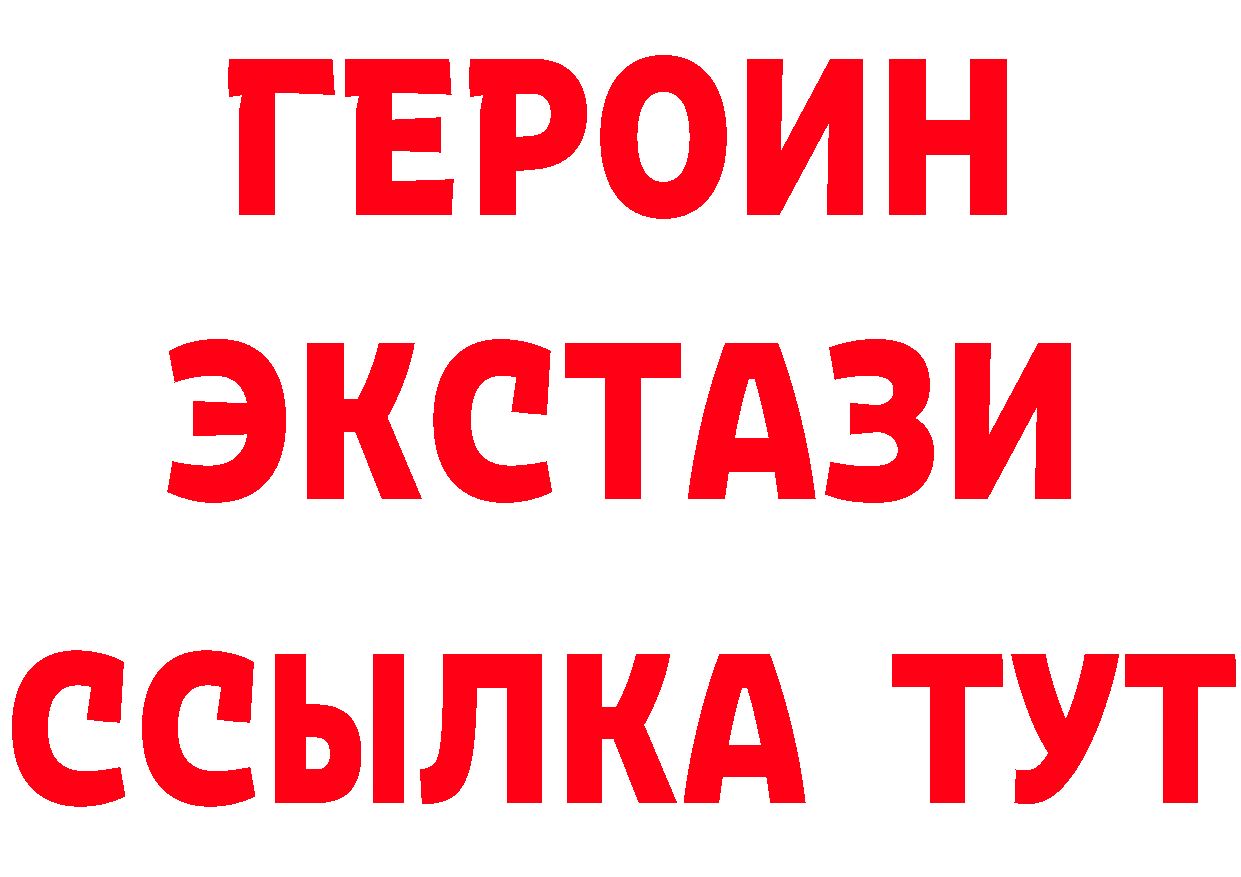 ГЕРОИН
ЭКСТАЗИ
ССЫЛКА ТУТ